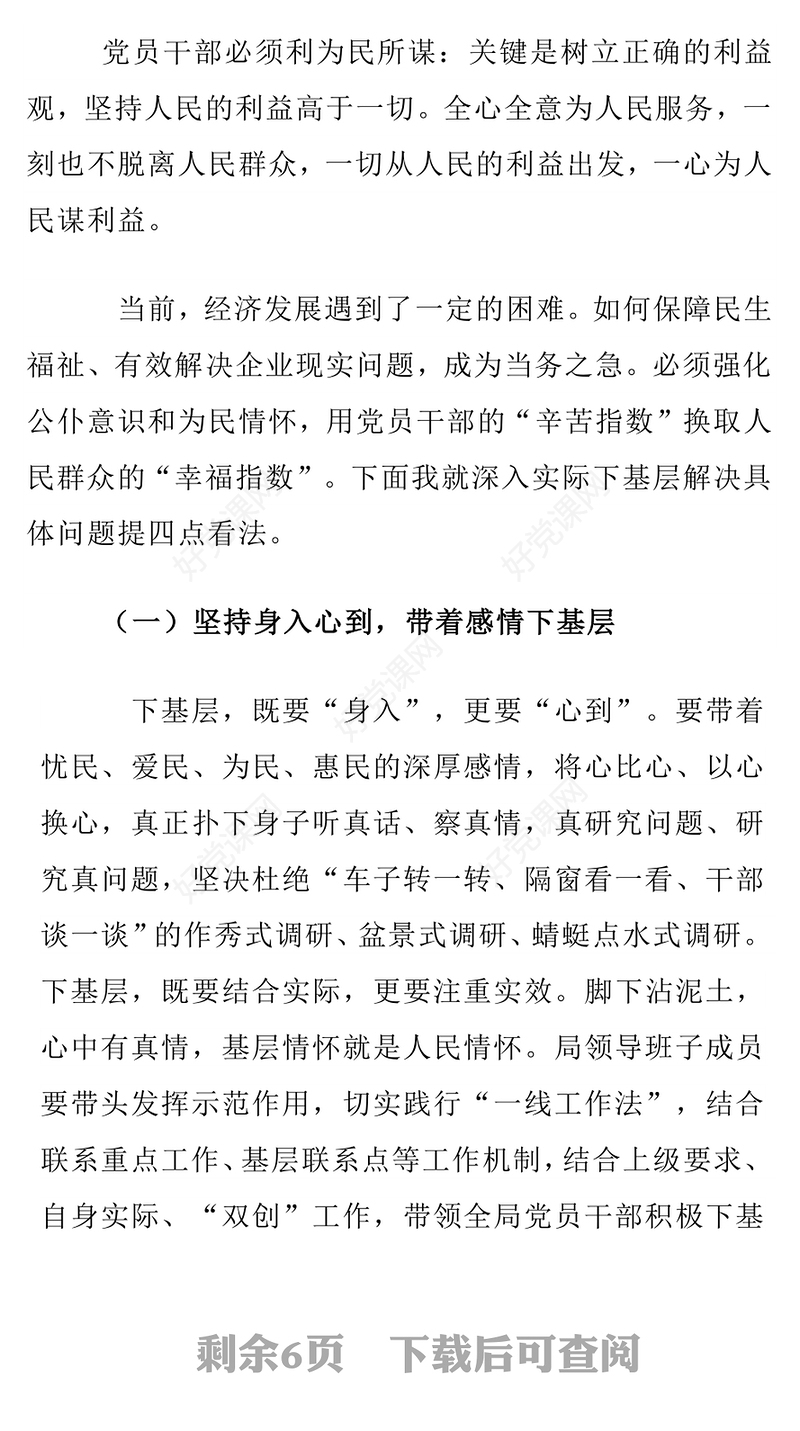 党员干部必须利为民所谋：关键是树立正确的利益观，坚持人民的利益高于一切。全心全意为人民服务，一刻也不脱离人民群众，一切从人民的利益出发，一心为人民谋利益。

当前，经济发展遇到了一定的困难。如何保障民生福祉、有效解决企业现实问题，成为当务之急。必须强化公仆意识和为民情怀，用党员干部的“辛苦指数”换取人民群众的“幸福指数”。下面我就深入实际下基层解决具体问题提四点看法。

（一）坚持身入心到，带着感情下基层

下基层，既要“身入”，更要“心到”。要带着忧民、爱民、为民、惠民的深厚感情，将心比心、以心换心，真正扑下身子听真话、察真情，真研究问题、研究真问题，坚决杜绝“车子转一转、隔窗看一看、干部谈一谈”的作秀式调研、盆景式调研、蜻蜓点水式调研。下基层，既要结合实际，更要注重实效。脚下沾泥土，心中有真情，基层情怀就是人民情怀。局领导班子成员要带头发挥示范作用，切实践行“一线工作法”，结合联系重点工作、基层联系点等工作机制，结合上级要求、自身实际、“双创”工作，带领全局党员干部积极下基

好党课网

剩余6页　下载后可查阅